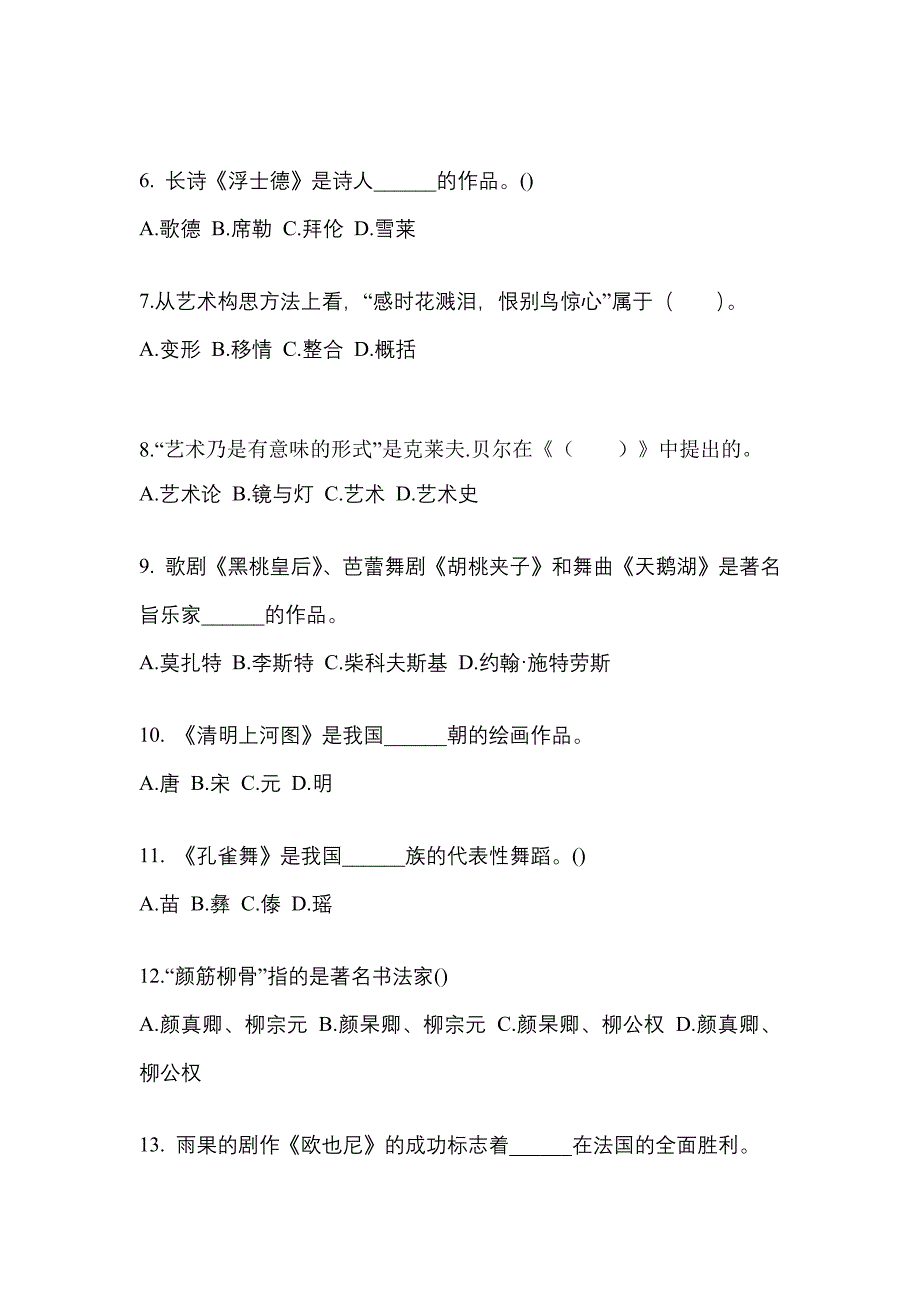 6. 长诗《浮士德》是诗人______的作品。()

A.歌德 B.席勒 C.拜伦 D.雪莱

7.从艺术构思方法上看，“感时花溅泪，恨别鸟惊心”属于（　　）。

A.变形 B.移情 C.整合 D.概括

8.“艺术乃是有意味的形式”是克莱夫.贝尔在《（　　）》中提出的。

A.艺术论 B.镜与灯 C.艺术 D.艺术史

9. 歌剧《黑桃皇后》、芭蕾舞剧《胡桃夹子》和舞曲《天鹅湖》是著名旨乐家______的作品。

A.莫扎特 B.李斯特 C.柴科夫斯基 D.约翰·施特劳斯

10. 《清明上河图》是我国______朝的绘画作品。

A.唐 B.宋 C.元 D.明

11. 《孔雀舞》是我国______族的代表性舞蹈。()

A.苗 B.彝 C.傣 D.瑶

12.“颜筋柳骨”指的是著名书法家()

A.颜真卿、柳宗元 B.颜杲卿、柳宗元 C.颜杲卿、柳公权 D.颜真卿、柳公权

13. 雨果的剧作《欧也尼》的成功标志着______在法国的全面胜利。